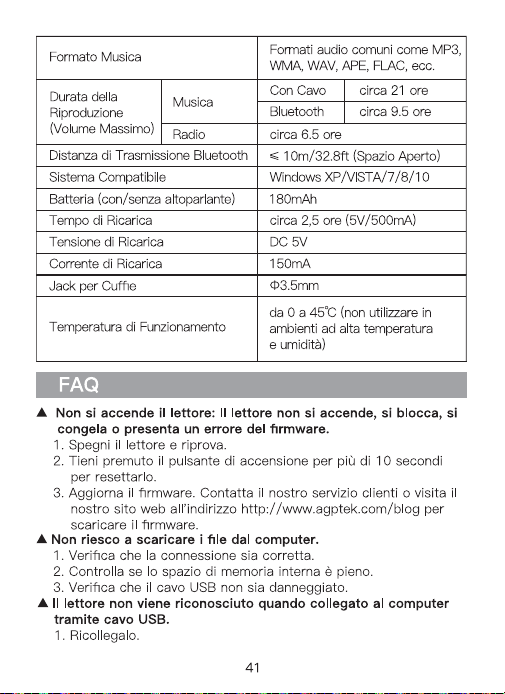 | Formato Musica | | Formati audio comuni come MP3, WMA, WAV, APE, FLAC, ecc. | |
|---|---|---|---|
| Durata della Riproduzione (Volume Massimo) | Musica | Con Cavo | circa 21 ore |
| | | Bluetooth | circa 9.5 ore |
| | Radio | circa 6.5 ore | |
| Distanza di Trasmissione Bluetooth | | ≤ 10m/32.8ft (Spazio Aperto) | |
| Sistema Compatibile | | Windows XP/VISTA/7/8/10 | |
| Batteria (con/senza altoparlante) | | 180mAh | |
| Tempo di Ricarica | | circa 2,5 ore (5V/500mA) | |
| Tensione di Ricarica | | DC 5V | |
| Corrente di Ricarica | | 150mA | |
| Jack per Cuffie | | Φ3.5mm | |
| Temperatura di Funzionamento | | da 0 a 45°C (non utilizzare in ambienti ad alta temperatura e umidità) | |

FAQ

▲ Non si accende il lettore: Il lettore non si accende, si blocca, si congela o presenta un errore del firmware.
1. Spegni il lettore e riprova.
2. Tieni premuto il pulsante di accensione per più di 10 secondi per resettarlo.
3. Aggiorna il firmware. Contatta il nostro servizio clienti o visita il nostro sito web all'indirizzo http://www.agptek.com/blog per scaricare il firmware.
▲ Non riesco a scaricare i file dal computer.
1. Verifica che la connessione sia corretta.
2. Controlla se lo spazio di memoria interna è pieno.
3. Verifica che il cavo USB non sia danneggiato.
▲ Il lettore non viene riconosciuto quando collegato al computer tramite cavo USB.
1. Ricollegalo.

41